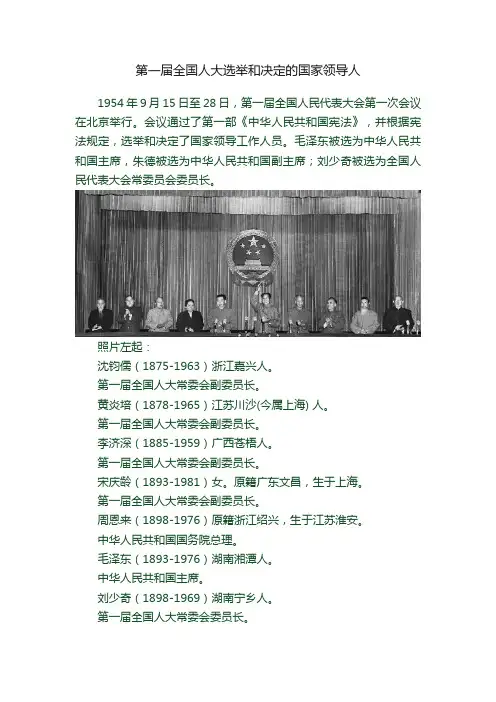 第一届全国人大选举和决定的国家领导人

1954 年 9 月 15 日至 28 日，第一届全国人民代表大会第一次会议在北京举行。会议通过了第一部《中华人民共和国宪法》，并根据宪法规定，选举和决定了国家领导工作人员。毛泽东被选为中华人民共和国主席，朱德被选为中华人民共和国副主席；刘少奇被选为全国人民代表大会常委员会委员长。

照片左起：

沈钧儒（1875-1963）浙江嘉兴人。

第一届全国人大常委会副委员长。

黄炎培（1878-1965）江苏川沙(今属上海) 人。

第一届全国人大常委会副委员长。

李济深（1885-1959）广西苍梧人。

第一届全国人大常委会副委员长。

宋庆龄（1893-1981）女。原籍广东文昌，生于上海。

第一届全国人大常委会副委员长。

周恩来（1898-1976）原籍浙江绍兴，生于江苏淮安。

中华人民共和国国务院总理。

毛泽东（1893-1976）湖南湘潭人。

中华人民共和国主席。

刘少奇（1898-1969）湖南宁乡人。

第一届全国人大常委会委员长。